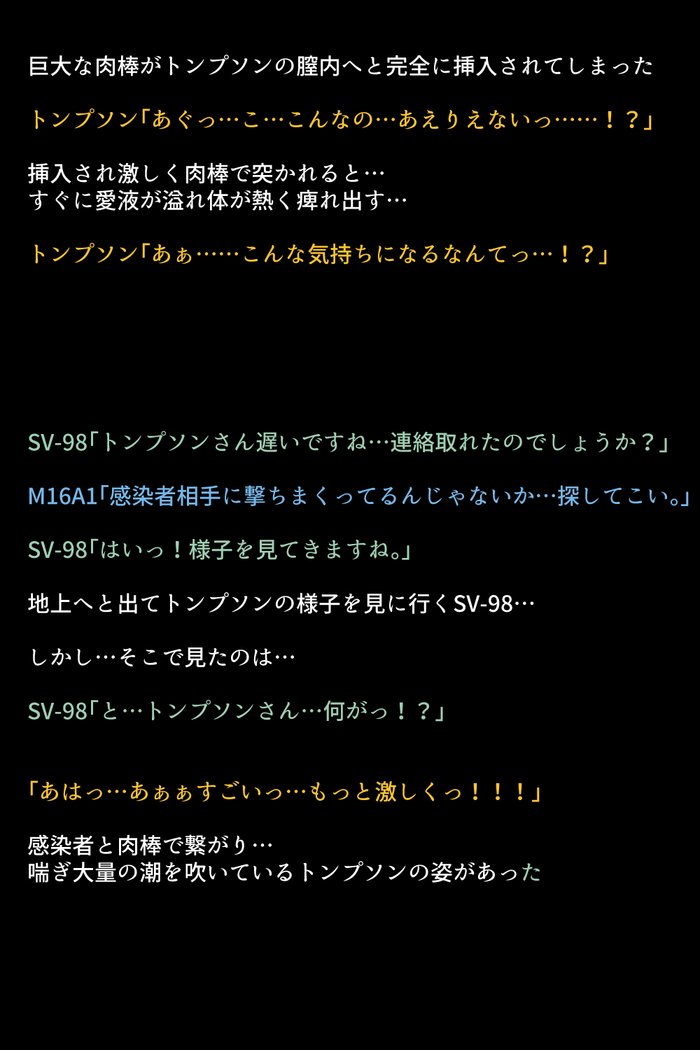 巨大な肉棒がトンプソンの膣内へと完全に挿入されてしまった

トンプソン「あぐっ…こ…こんなの…あえりえないっ……！？」

挿入され激しく肉棒で突かれると…
すぐに愛液が溢れ体が熱く痺れ出す…

トンプソン「あぁ……こんな気持ちになるなんてっ…！？」

SV-98「トンプソンさん遅いですね…連絡取れたのでしょうか？」

M16A1「感染者相手に撃ちまくってるんじゃないか…探してこい。」

SV-98「はいっ！様子を見てきますね。」

地上へと出てトンプソンの様子を見に行くSV-98…

しかし…そこで見たのは…

SV-98「と…トンプソンさん…何がっ！？」

「あはっ…あぁぁすごいっ…もっと激しくっ！！！」

感染者と肉棒で繋がり…
喘ぎ大量の潮を吹いているトンプソンの姿があった